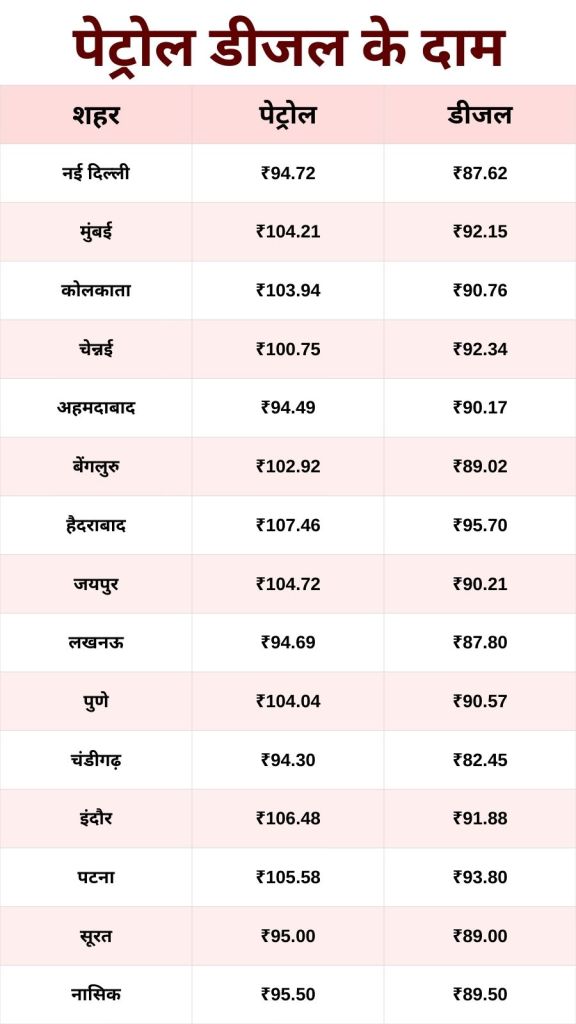 पेट्रोल डीजल के दाम

| शहर | पेट्रोल | डीजल |
|---|---|---|
| नई दिल्ली | ₹94.72 | ₹87.62 |
| मुंबई | ₹104.21 | ₹92.15 |
| कोलकाता | ₹103.94 | ₹90.76 |
| चेन्नई | ₹100.75 | ₹92.34 |
| अहमदाबाद | ₹94.49 | ₹90.17 |
| बेंगलुरु | ₹102.92 | ₹89.02 |
| हैदराबाद | ₹107.46 | ₹95.70 |
| जयपुर | ₹104.72 | ₹90.21 |
| लखनऊ | ₹94.69 | ₹87.80 |
| पुणे | ₹104.04 | ₹90.57 |
| चंडीगढ़ | ₹94.30 | ₹82.45 |
| इंदौर | ₹106.48 | ₹91.88 |
| पटना | ₹105.58 | ₹93.80 |
| सूरत | ₹95.00 | ₹89.00 |
| नासिक | ₹95.50 | ₹89.50 |